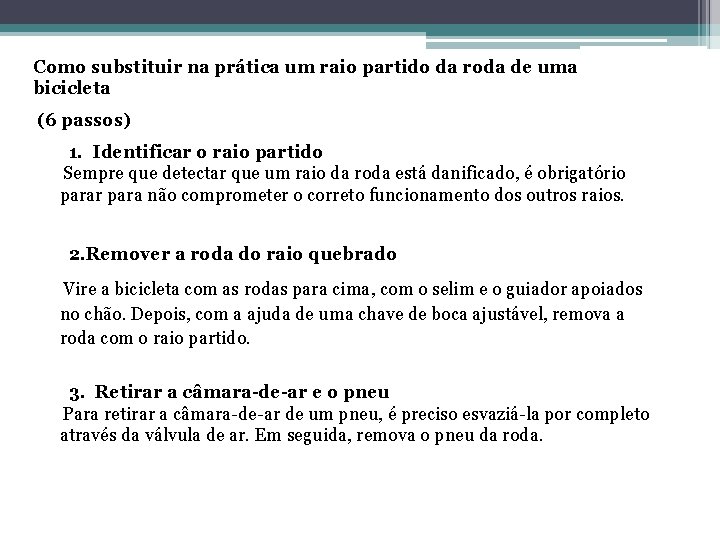 Como substituir na prática um raio partido da roda de uma bicicleta

(6 passos)

1. Identificar o raio partido
Sempre que detectar que um raio da roda está danificado, é obrigatório parar para não comprometer o correto funcionamento dos outros raios.

2.Remover a roda do raio quebrado

Vire a bicicleta com as rodas para cima, com o selim e o guiador apoiados no chão. Depois, com a ajuda de uma chave de boca ajustável, remova a roda com o raio partido.

3. Retirar a câmara-de-ar e o pneu
Para retirar a câmara-de-ar de um pneu, é preciso esvaziá-la por completo através da válvula de ar. Em seguida, remova o pneu da roda.